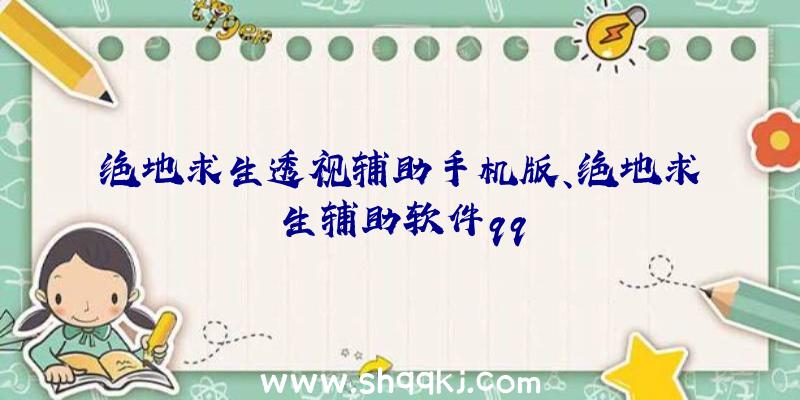 绝地求生透视辅助手机版、绝地求生辅助软件qq

www.shqqkj.com